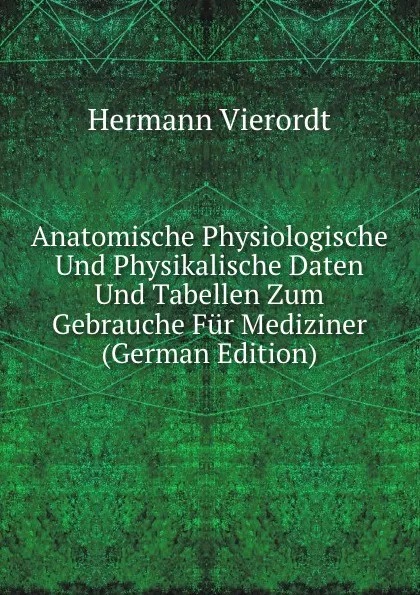 Hermann Vierordt

Anatomische Physiologische Und Physikalische Daten Und Tabellen Zum Gebrauche Für Mediziner (German Edition)